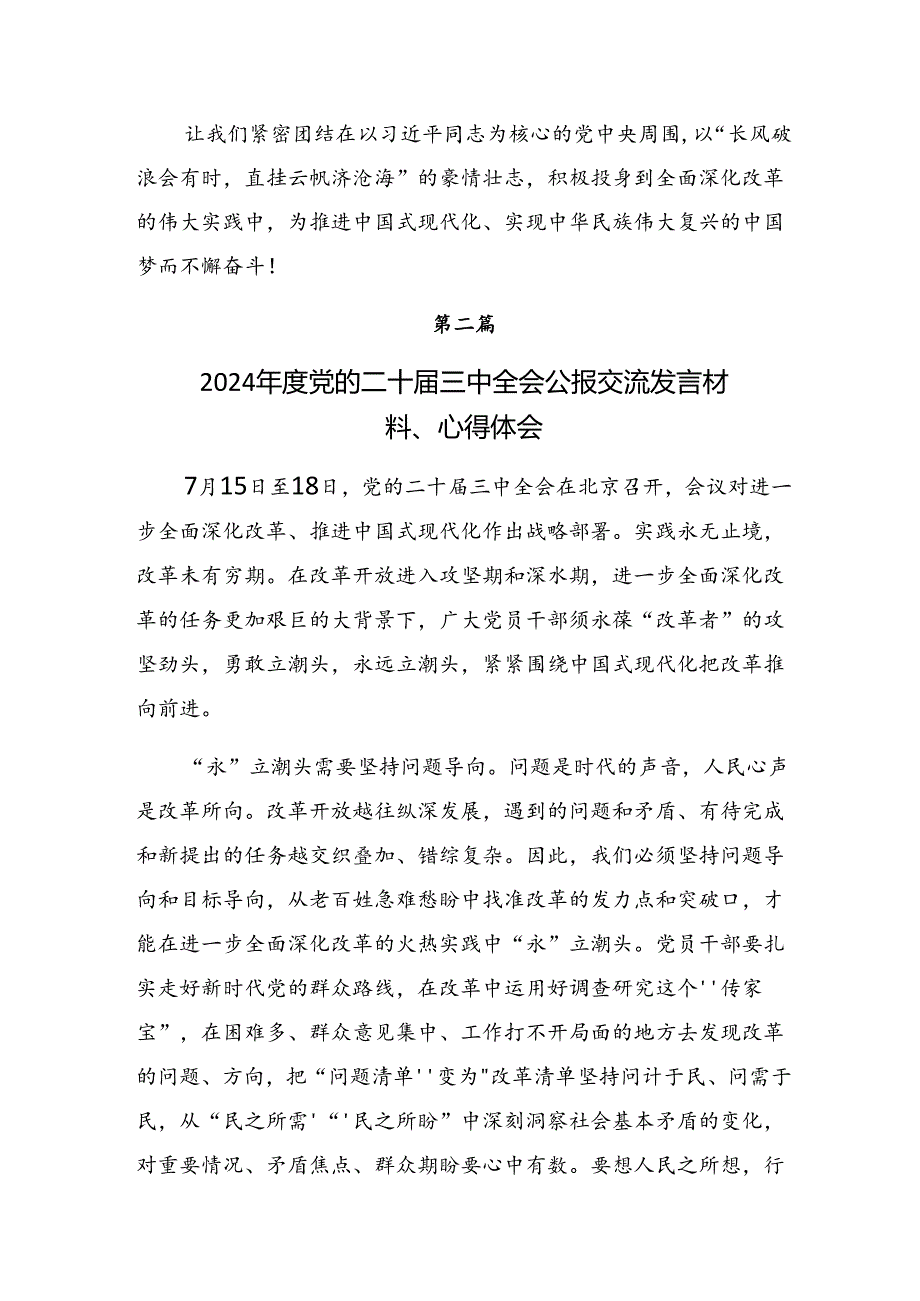 让我们紧密团结在以习近平同志为核心的党中央周围,以“长风破浪会有时，直挂云帆济沧海”的豪情壮志，积极投身到全面深化改革的伟大实践中，为推进中国式现代化、实现中华民族伟大复兴的中国梦而不懈奋斗！

第二篇

2024年度党的二十届三中全会公报交流发言材料、心得体会

7月15日至18日，党的二十届三中全会在北京召开，会议对进一步全面深化改革、推进中国式现代化作出战略部署。实践永无止境，改革未有穷期。在改革开放进入攻坚期和深水期，进一步全面深化改革的任务更加艰巨的大背景下，广大党员干部须永葆“改革者”的攻坚劲头，勇敢立潮头，永远立潮头，紧紧围绕中国式现代化把改革推向前进。

“永”立潮头需要坚持问题导向。问题是时代的声音，人民心声是改革所向。改革开放越往纵深发展，遇到的问题和矛盾、有待完成和新提出的任务越交织叠加、错综复杂。因此，我们必须坚持问题导向和目标导向，从老百姓急难愁盼中找准改革的发力点和突破口，才能在进一步全面深化改革的火热实践中“永”立潮头。党员干部要扎实走好新时代党的群众路线，在改革中运用好调查研究这个''传家宝”，在困难多、群众意见集中、工作打不开局面的地方去发现改革的问题、方向，把“问题清单''变为"改革清单坚持问计于民、问需于民，从“民之所需'“'民之所盼”中深刻洞察社会基本矛盾的变化，对重要情况、矛盾焦点、群众期盼要心中有数。要想人民之所想，行